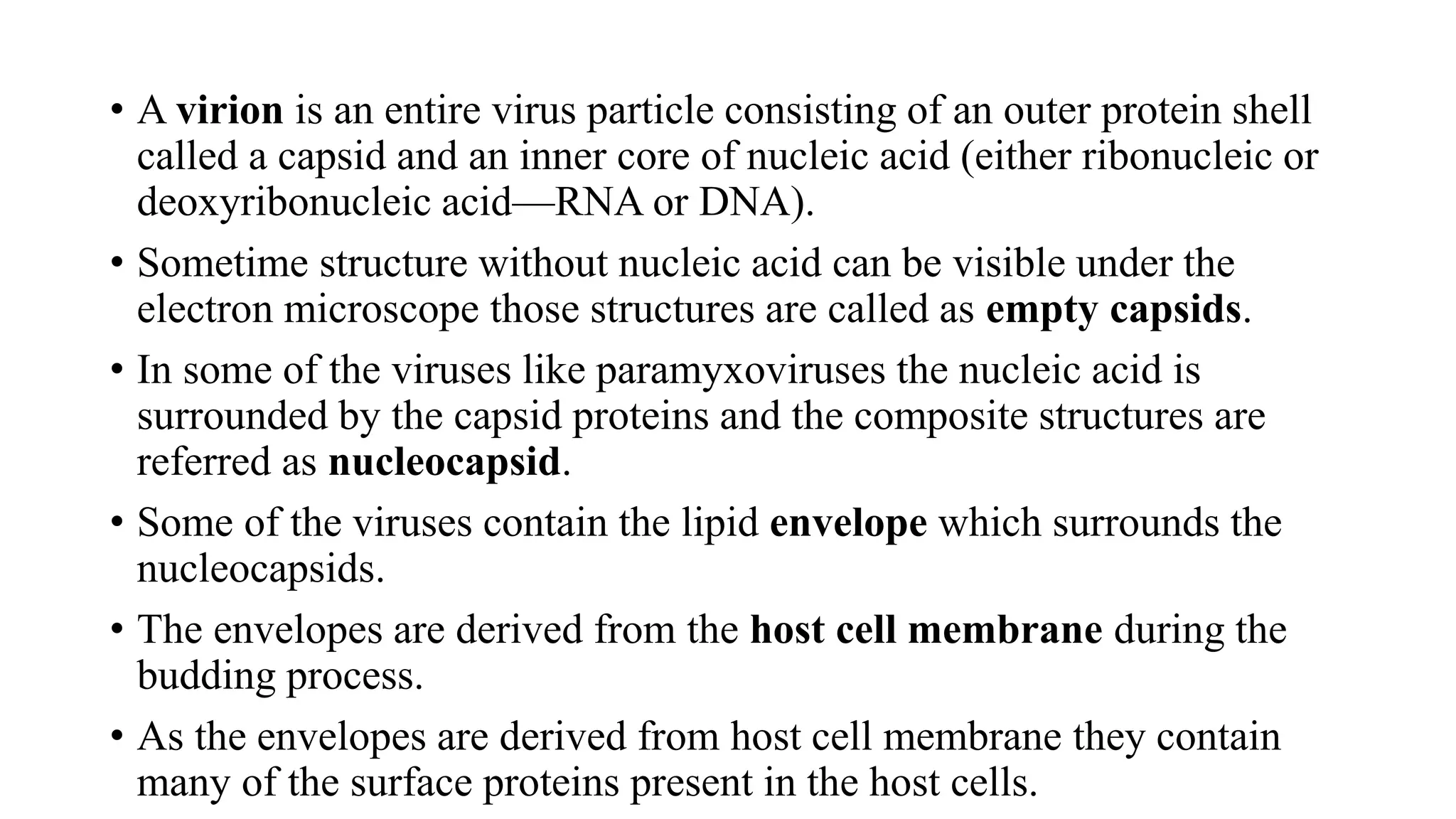 • A virion is an entire virus particle consisting of an outer protein shell called a capsid and an inner core of nucleic acid (either ribonucleic or deoxyribonucleic acid—RNA or DNA).

• Sometime structure without nucleic acid can be visible under the electron microscope those structures are called as empty capsids.

• In some of the viruses like paramyxoviruses the nucleic acid is surrounded by the capsid proteins and the composite structures are referred as nucleocapsid.

• Some of the viruses contain the lipid envelope which surrounds the nucleocapsids.

• The envelopes are derived from the host cell membrane during the budding process.

• As the envelopes are derived from host cell membrane they contain many of the surface proteins present in the host cells.